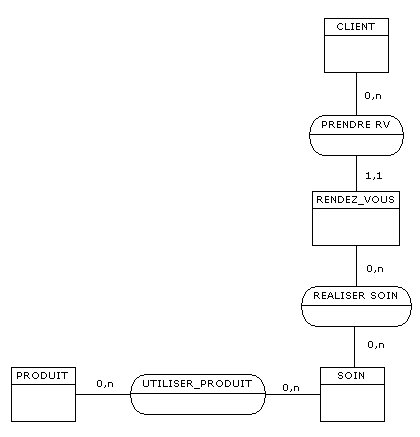 CLIENT

0,n

PRENDRE RV

1,1

RENDEZ_VOUS

0,n

REALISER SOIN

0,n

PRODUIT

0,n

UTILISER_PRODUIT

0,n

SOIN